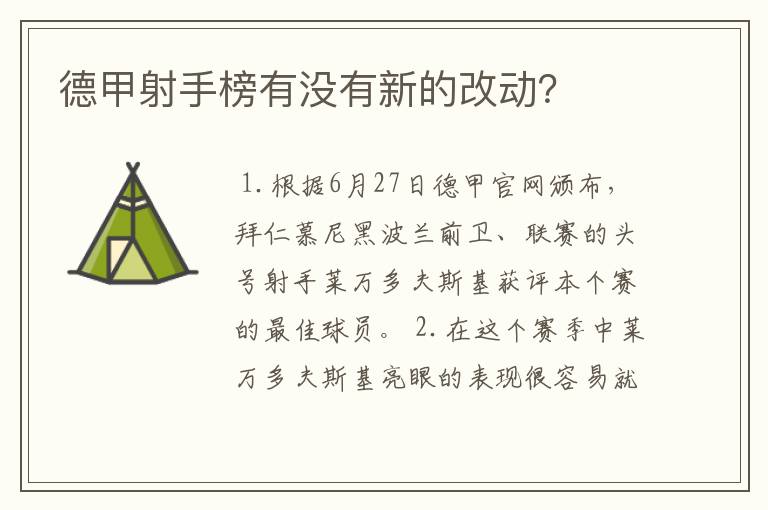 德甲射手榜有没有新的改动?

1. 根据6月27日德甲官网颁布,拜仁慕尼黑波兰前卫、联赛的头号射手莱万多夫斯基获评本个赛的最佳球员。 2. 在这个赛季中莱万多夫斯基亮眼的表现很容易就